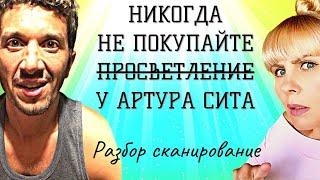 НИКОГДА
НЕ ПОКУПАЙТЕ
ПРОСВЕТЛЕНИЕ
У АРТУРА СИТА

Разбор сканирование